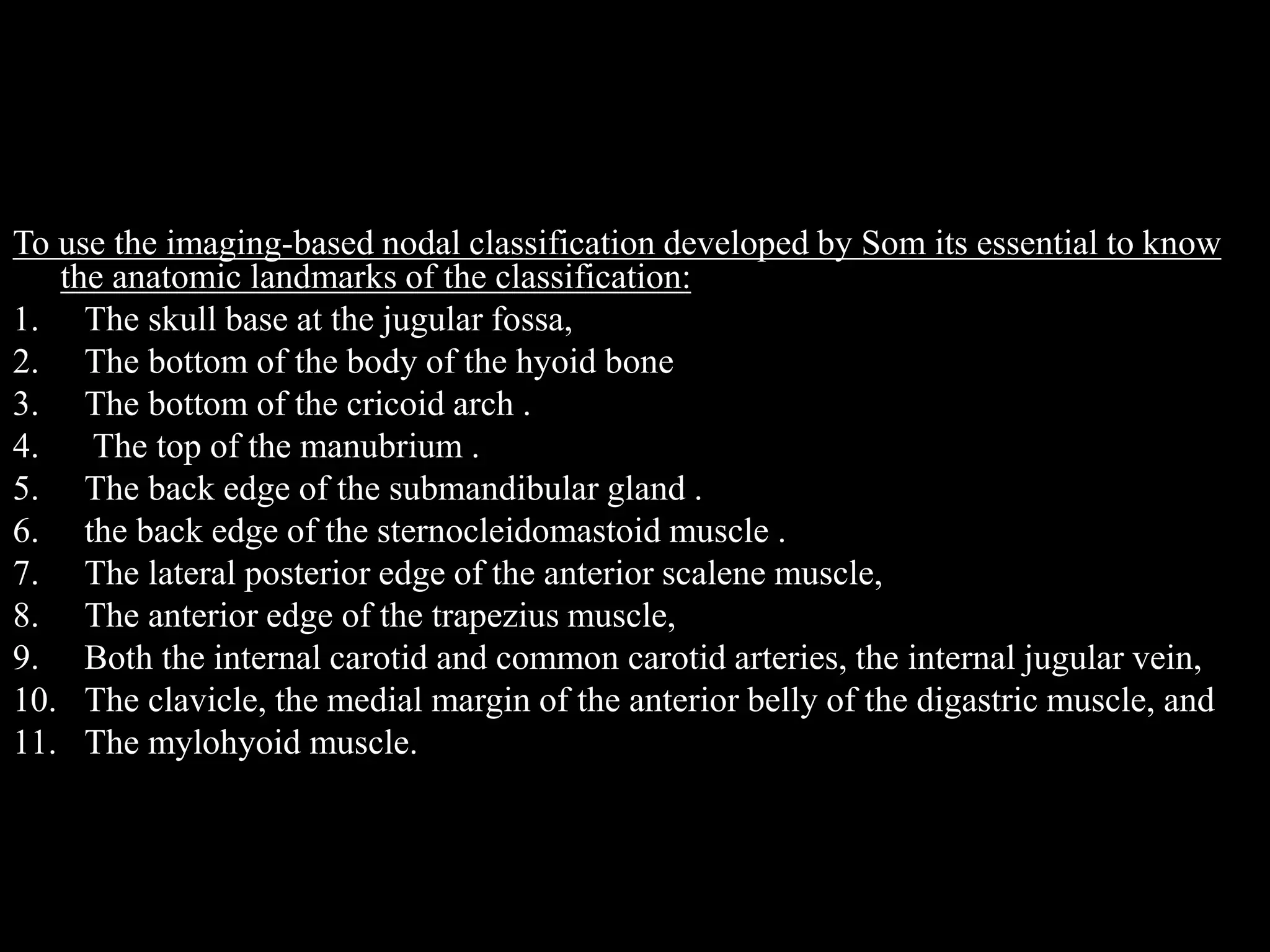 To use the imaging-based nodal classification developed by Som its essential to know the anatomic landmarks of the classification:

1. The skull base at the jugular fossa,
2. The bottom of the body of the hyoid bone
3. The bottom of the cricoid arch .
4. The top of the manubrium .
5. The back edge of the submandibular gland .
6. the back edge of the sternocleidomastoid muscle .
7. The lateral posterior edge of the anterior scalene muscle,
8. The anterior edge of the trapezius muscle,
9. Both the internal carotid and common carotid arteries, the internal jugular vein,
10. The clavicle, the medial margin of the anterior belly of the digastric muscle, and
11. The mylohyoid muscle.